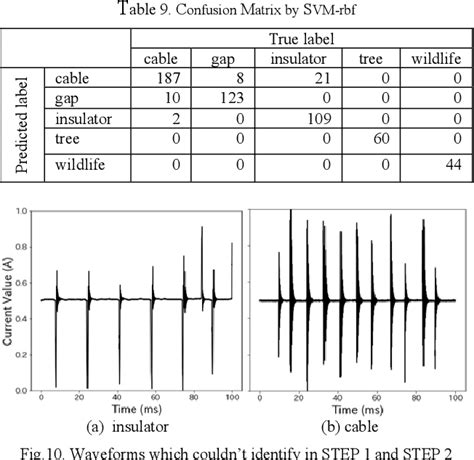 Table 9. Confusion Matrix by SVM-rbf

| | | True label | | | | |
|---|---|---|---|---|---|---|
| | | cable | gap | insulator | tree | wildlife |
| Predicted label | cable | 187 | 8 | 21 | 0 | 0 |
| | gap | 10 | 123 | 0 | 0 | 0 |
| | insulator | 2 | 0 | 109 | 0 | 0 |
| | tree | 0 | 0 | 0 | 60 | 0 |
| | wildlife | 0 | 0 | 0 | 0 | 44 |

1.0
0.8
0.6
0.4
0.2
0.0
Current Value (A)
0 20 40 60 80 100
Time (ms)
(a) insulator

0 20 40 60 80 100
Time (ms)
(b) cable

Fig.10. Waveforms which couldn't identify in STEP 1 and STEP 2